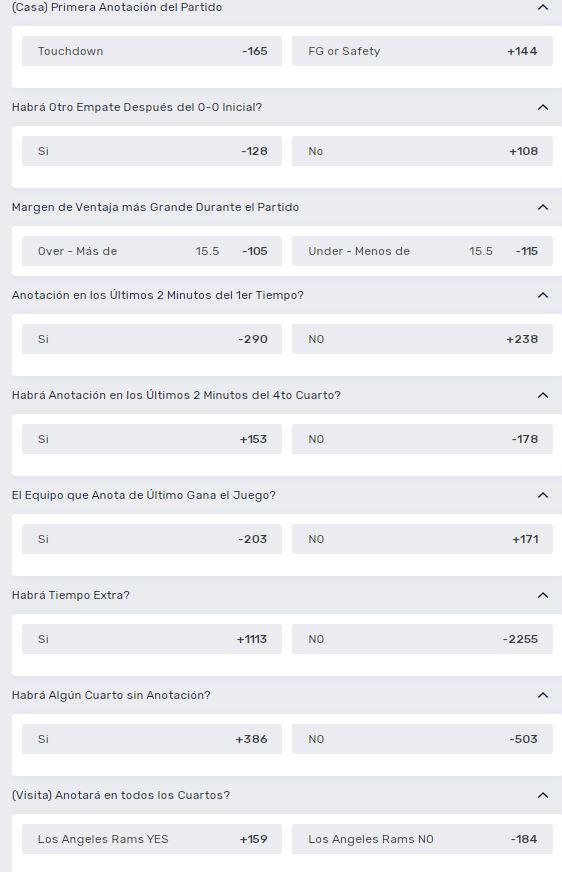 (Casa) Primera Anotación del Partido

Touchdown -165
FG or Safety +144

Habrá Otro Empate Después del 0-0 Inicial?

Si -128
No +108

Margen de Ventaja más Grande Durante el Partido

Over - Más de 15.5 -105
Under - Menos de 15.5 -115

Anotación en los Últimos 2 Minutos del 1er Tiempo?

Si -290
NO +238

Habrá Anotación en los Últimos 2 Minutos del 4to Cuarto?

Si +153
NO -178

El Equipo que Anota de Último Gana el Juego?

Si -203
NO +171

Habrá Tiempo Extra?

Si +1113
NO -2255

Habrá Algún Cuarto sin Anotación?

Si +386
NO -503

(Visita) Anotará en todos los Cuartos?

Los Angeles Rams YES +159
Los Angeles Rams NO -184